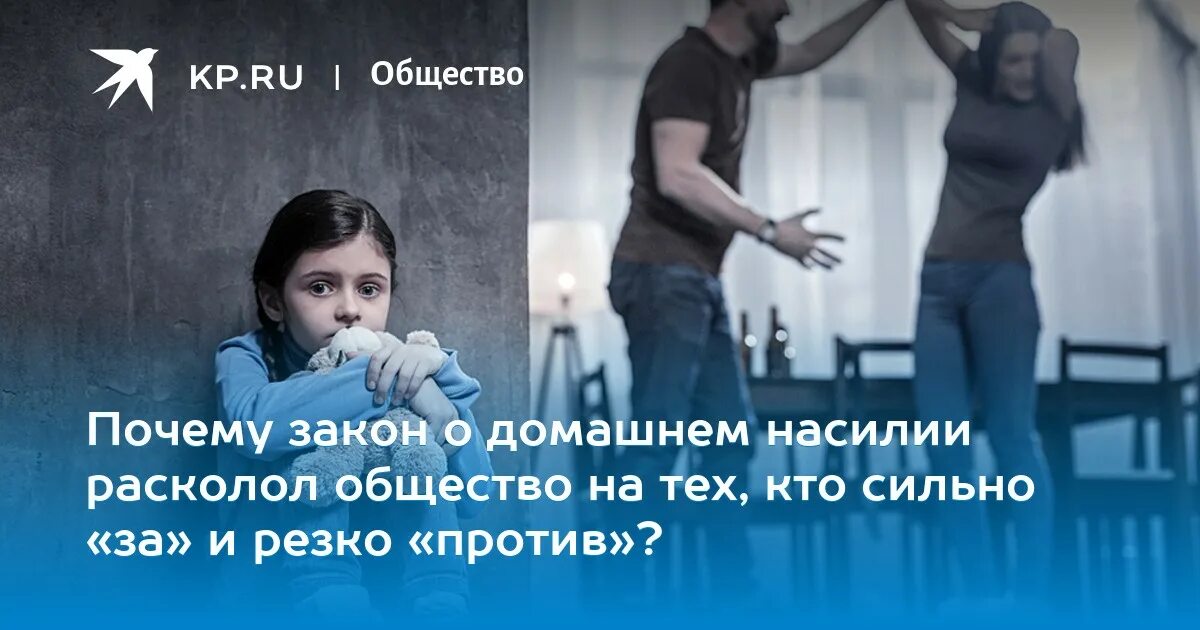 KP.RU | Общество

Почему закон о домашнем насилии расколол общество на тех, кто сильно «за» и резко «против»?